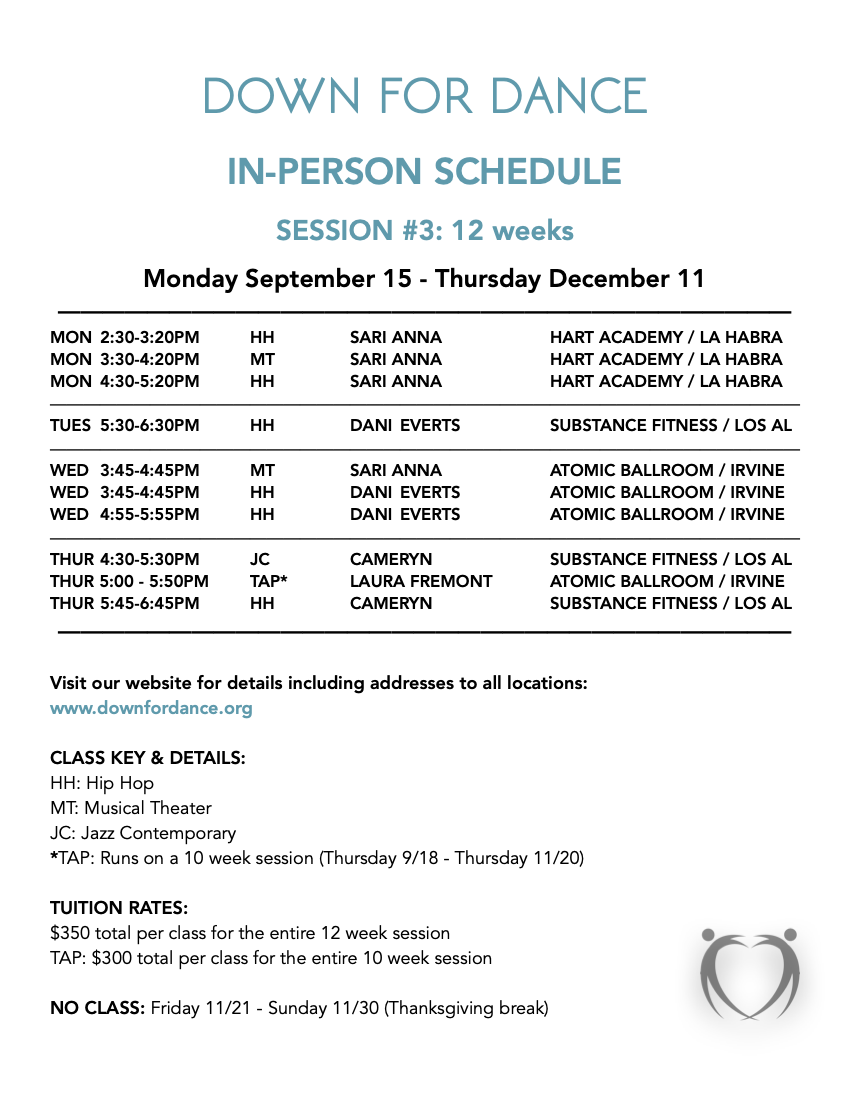 DOWN FOR DANCE

IN-PERSON SCHEDULE

SESSION #3: 12 weeks

Monday September 15 - Thursday December 11

| | | | |
|---|---|---|---|
| MON 2:30-3:20PM | HH | SARI ANNA | HART ACADEMY / LA HABRA |
| MON 3:30-4:20PM | MT | SARI ANNA | HART ACADEMY / LA HABRA |
| MON 4:30-5:20PM | HH | SARI ANNA | HART ACADEMY / LA HABRA |
| TUES 5:30-6:30PM | HH | DANI EVERTS | SUBSTANCE FITNESS / LOS AL |
| WED 3:45-4:45PM | MT | SARI ANNA | ATOMIC BALLROOM / IRVINE |
| WED 3:45-4:45PM | HH | DANI EVERTS | ATOMIC BALLROOM / IRVINE |
| WED 4:55-5:55PM | HH | DANI EVERTS | ATOMIC BALLROOM / IRVINE |
| THUR 4:30-5:30PM | JC | CAMERYN | SUBSTANCE FITNESS / LOS AL |
| THUR 5:00 - 5:50PM | TAP* | LAURA FREMONT | ATOMIC BALLROOM / IRVINE |
| THUR 5:45-6:45PM | HH | CAMERYN | SUBSTANCE FITNESS / LOS AL |

Visit our website for details including addresses to all locations:
www.downfordance.org

CLASS KEY & DETAILS:
HH: Hip Hop
MT: Musical Theater
JC: Jazz Contemporary
*TAP: Runs on a 10 week session (Thursday 9/18 - Thursday 11/20)

TUITION RATES:
$350 total per class for the entire 12 week session
TAP: $300 total per class for the entire 10 week session

NO CLASS: Friday 11/21 - Sunday 11/30 (Thanksgiving break)